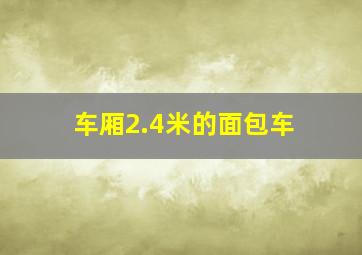 车厢2.4米的面包车